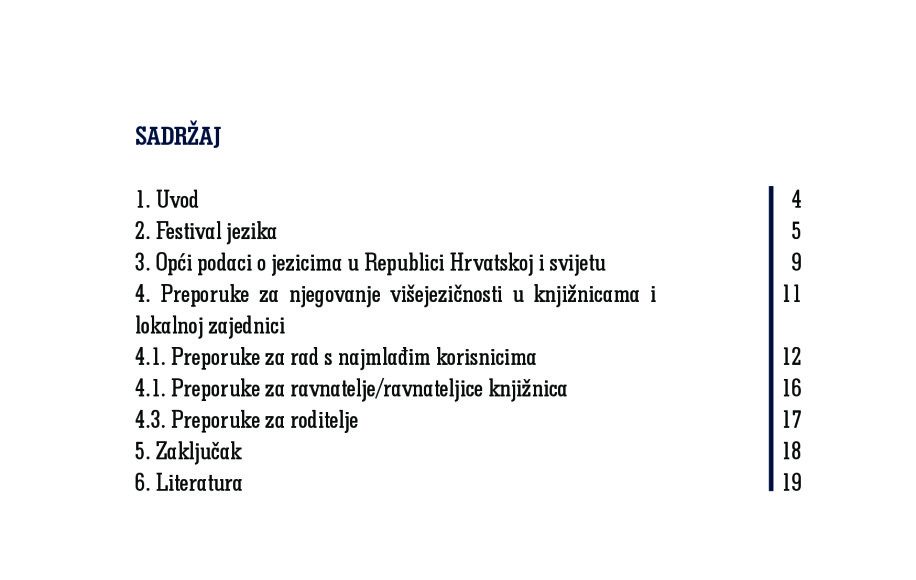 SADRŽAJ

| | |
|---|---|
| 1. Uvod | 4 |
| 2. Festival jezika | 5 |
| 3. Opći podaci o jezicima u Republici Hrvatskoj i svijetu | 9 |
| 4. Preporuke za njegovanje višejezičnosti u knjižnicama i lokalnoj zajednici | 11 |
| 4.1. Preporuke za rad s najmlađim korisnicima | 12 |
| 4.1. Preporuke za ravnatelje/ravnateljice knjižnica | 16 |
| 4.3. Preporuke za roditelje | 17 |
| 5. Zaključak | 18 |
| 6. Literatura | 19 |